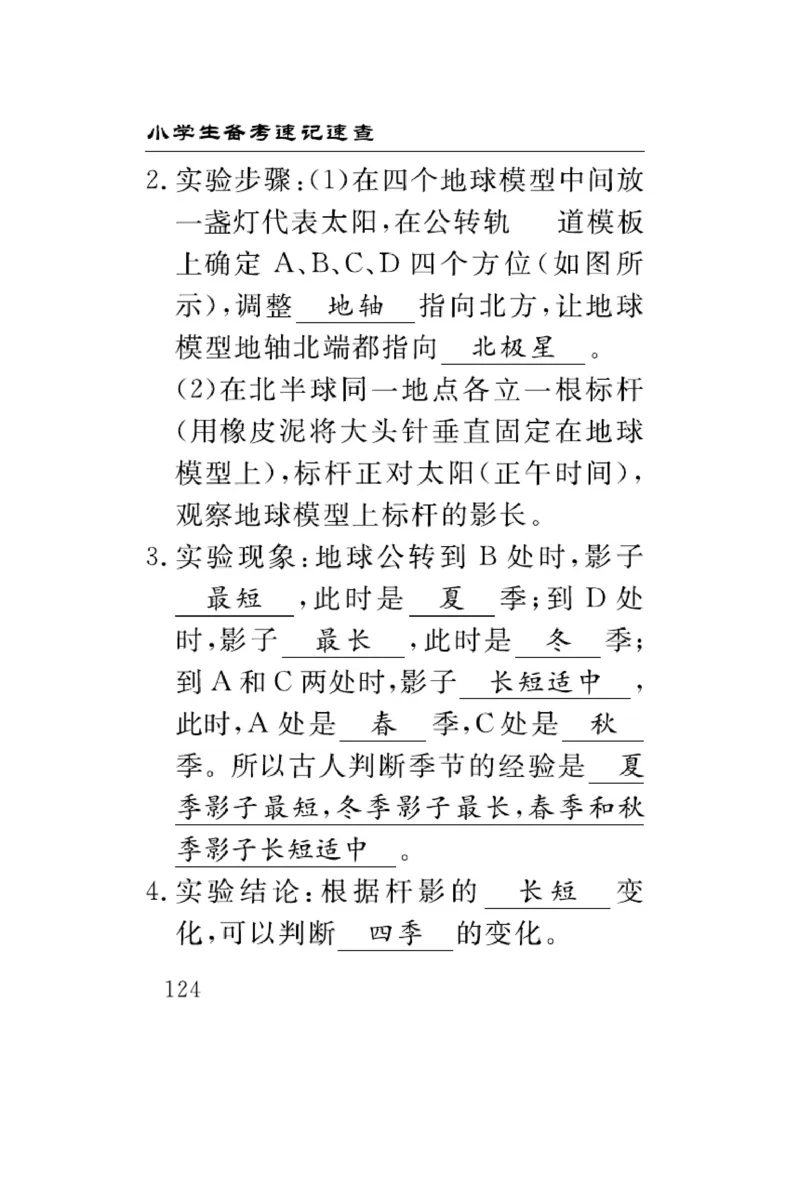 小学生备考速记速查

2. 实验步骤：(1)在四个地球模型中间放一盏灯代表太阳，在公转轨 道模板上确定 A、B、C、D 四个方位(如图所示)，调整 地轴 指向北方，让地球模型地轴北端都指向 北极星 。

(2)在北半球同一地点各立一根标杆(用橡皮泥将大头针垂直固定在地球模型上)，标杆正对太阳(正午时间)，观察地球模型上标杆的影长。

3. 实验现象：地球公转到 B 处时，影子 最短 ，此时是 夏 季；到 D 处时，影子 最长 ，此时是 冬 季；到 A 和 C 两处时，影子 长短适中 ，此时，A 处是 春 季，C 处是 秋 季。所以古人判断季节的经验是 夏季影子最短，冬季影子最长，春季和秋季影子长短适中 。

4. 实验结论：根据杆影的 长短 变化，可以判断 四季 的变化。

124